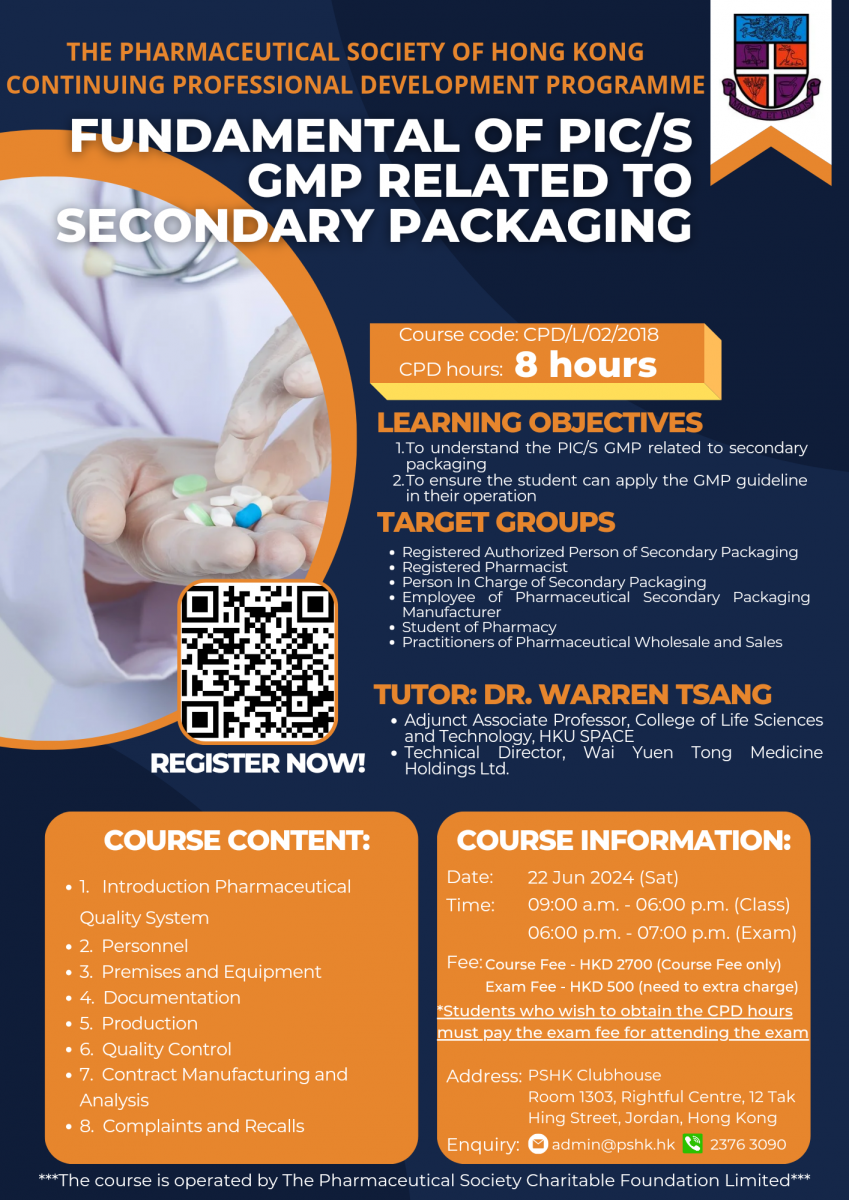 THE PHARMACEUTICAL SOCIETY OF HONG KONG
CONTINUING PROFESSIONAL DEVELOPMENT PROGRAMME

FUNDAMENTAL OF PIC/S GMP RELATED TO SECONDARY PACKAGING

Course code: CPD/L/02/2018
CPD hours: 8 hours

LEARNING OBJECTIVES
1.To understand the PIC/S GMP related to secondary packaging
2.To ensure the student can apply the GMP guideline in their operation

TARGET GROUPS
• Registered Authorized Person of Secondary Packaging
• Registered Pharmacist
• Person In Charge of Secondary Packaging
• Employee of Pharmaceutical Secondary Packaging Manufacturer
• Student of Pharmacy
• Practitioners of Pharmaceutical Wholesale and Sales

TUTOR: DR. WARREN TSANG
• Adjunct Associate Professor, College of Life Sciences and Technology, HKU SPACE
• Technical Director, Wai Yuen Tong Medicine Holdings Ltd.

REGISTER NOW!

COURSE CONTENT:
• 1. Introduction Pharmaceutical Quality System
• 2. Personnel
• 3. Premises and Equipment
• 4. Documentation
• 5. Production
• 6. Quality Control
• 7. Contract Manufacturing and Analysis
• 8. Complaints and Recalls

COURSE INFORMATION:
Date: 22 Jun 2024 (Sat)
Time: 09:00 a.m. - 06:00 p.m. (Class)
06:00 p.m. - 07:00 p.m. (Exam)
Fee: Course Fee - HKD 2700 (Course Fee only)
Exam Fee - HKD 500 (need to extra charge)
*Students who wish to obtain the CPD hours must pay the exam fee for attending the exam
Address: PSHK Clubhouse
Room 1303, Rightful Centre, 12 Tak Hing Street, Jordan, Hong Kong
Enquiry: admin@pshk.hk 2376 3090

***The course is operated by The Pharmaceutical Society Charitable Foundation Limited***